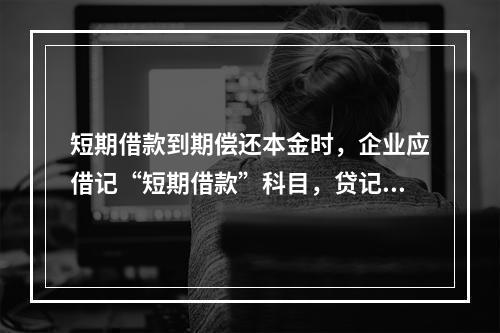 短期借款到期偿还本金时，企业应借记“短期借款”科目，贷记...